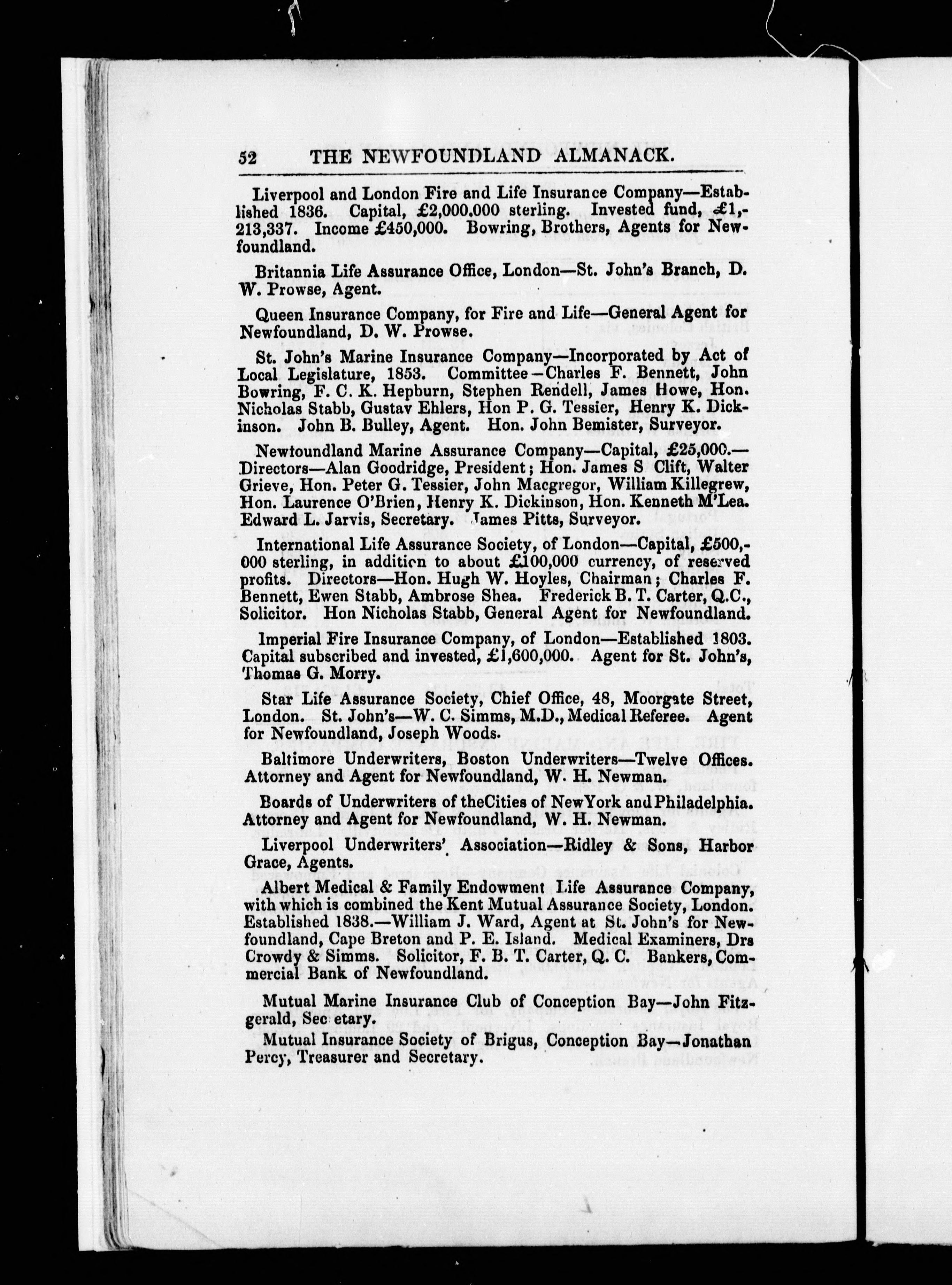 52 THE NEWFOUNDLAND ALMANACK.

Liverpool and London Fire and Life Insurance Company—Established 1836. Capital, £2,000,000 sterling. Invested fund, £1,213,337. Income £450,000. Bowring, Brothers, Agents for Newfoundland.

Britannia Life Assurance Office, London—St. John's Branch, D. W. Prowse, Agent.

Queen Insurance Company, for Fire and Life—General Agent for Newfoundland, D. W. Prowse.

St. John's Marine Insurance Company—Incorporated by Act of Local Legislature, 1853. Committee—Charles F. Bennett, John Bowring, F. C. K. Hepburn, Stephen Rendell, James Howe, Hon. Nicholas Stabb, Gustav Ehlers, Hon P. G. Tessier, Henry K. Dickinson. John B. Bulley, Agent. Hon. John Bemister, Surveyor.

Newfoundland Marine Assurance Company—Capital, £25,000.—Directors—Alan Goodridge, President; Hon. James S Clift, Walter Grieve, Hon. Peter G. Tessier, John Macgregor, William Killegrew, Hon. Laurence O'Brien, Henry K. Dickinson, Hon. Kenneth M'Lea. Edward L. Jarvis, Secretary. James Pitts, Surveyor.

International Life Assurance Society, of London—Capital, £500,000 sterling, in addition to about £100,000 currency, of reserved profits. Directors—Hon. Hugh W. Hoyles, Chairman; Charles F. Bennett, Ewen Stabb, Ambrose Shea. Frederick B. T. Carter, Q.C., Solicitor. Hon Nicholas Stabb, General Agent for Newfoundland.

Imperial Fire Insurance Company, of London—Established 1803. Capital subscribed and invested, £1,600,000. Agent for St. John's, Thomas G. Morry.

Star Life Assurance Society, Chief Office, 48, Moorgate Street, London. St. John's—W. C. Simms, M.D., Medical Referee. Agent for Newfoundland, Joseph Woods.

Baltimore Underwriters, Boston Underwriters—Twelve Offices. Attorney and Agent for Newfoundland, W. H. Newman.

Boards of Underwriters of theCities of NewYork and Philadelphia. Attorney and Agent for Newfoundland, W. H. Newman.

Liverpool Underwriters' Association—Ridley & Sons, Harbor Grace, Agents.

Albert Medical & Family Endowment Life Assurance Company, with which is combined the Kent Mutual Assurance Society, London. Established 1838.—William J. Ward, Agent at St. John's for Newfoundland, Cape Breton and P. E. Island. Medical Examiners, Drs Crowdy & Simms. Solicitor, F. B. T. Carter, Q. C. Bankers, Commercial Bank of Newfoundland.

Mutual Marine Insurance Club of Conception Bay—John Fitzgerald, Sec etary.

Mutual Insurance Society of Brigus, Conception Bay—Jonathan Percy, Treasurer and Secretary.